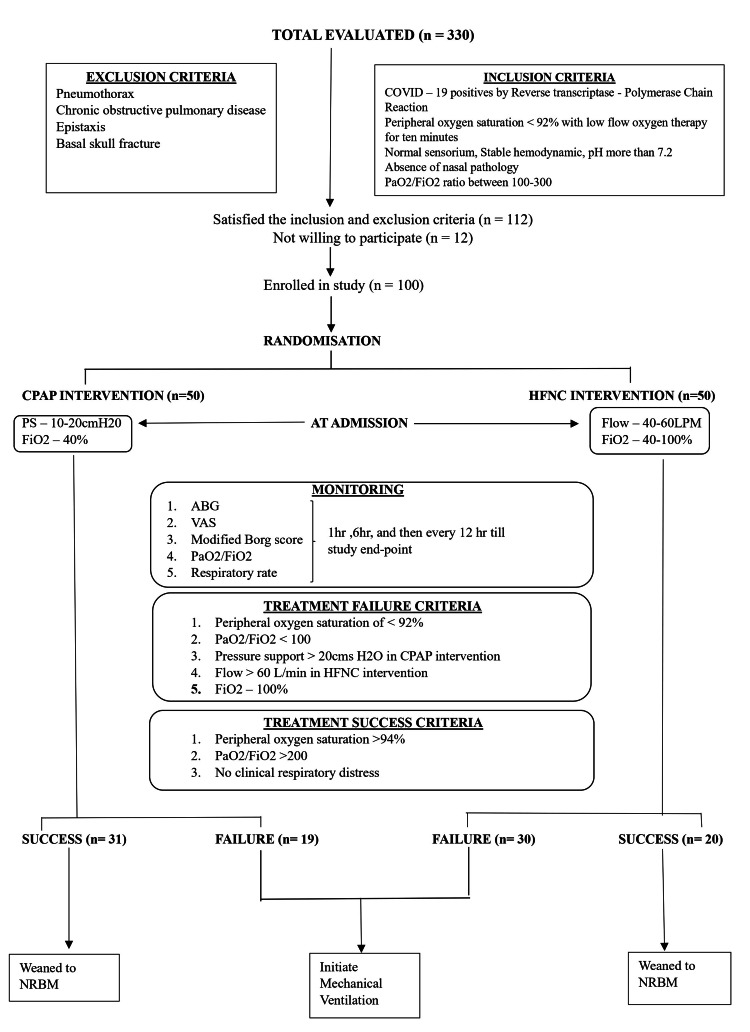 TOTAL EVALUATED (n = 330)

EXCLUSION CRITERIA
Pneumothorax
Chronic obstructive pulmonary disease
Epistaxis
Basal skull fracture

INCLUSION CRITERIA
COVID – 19 positives by Reverse transcriptase - Polymerase Chain Reaction
Peripheral oxygen saturation < 92% with low flow oxygen therapy for ten minutes
Normal sensorium, Stable hemodynamic, pH more than 7.2
Absence of nasal pathology
PaO2/FiO2 ratio between 100-300

Satisfied the inclusion and exclusion criteria (n = 112)
Not willing to participate (n = 12)

Enrolled in study (n = 100)

RANDOMISATION

CPAP INTERVENTION (n=50)

HFNC INTERVENTION (n=50)

PS – 10-20cmH20
FiO2 – 40%

AT ADMISSION

Flow – 40-60LPM
FiO2 – 40-100%

MONITORING
1. ABG
2. VAS
3. Modified Borg score
4. PaO2/FiO2
5. Respiratory rate

1hr ,6hr, and then every 12 hr till study end-point

TREATMENT FAILURE CRITERIA
1. Peripheral oxygen saturation of < 92%
2. PaO2/FiO2 < 100
3. Pressure support > 20cms H2O in CPAP intervention
4. Flow > 60 L/min in HFNC intervention
5. FiO2 – 100%

TREATMENT SUCCESS CRITERIA
1. Peripheral oxygen saturation >94%
2. PaO2/FiO2 >200
3. No clinical respiratory distress

SUCCESS (n= 31)

FAILURE (n= 19)

FAILURE (n= 30)

SUCCESS (n= 20)

Weaned to NRBM

Initiate Mechanical Ventilation

Weaned to NRBM